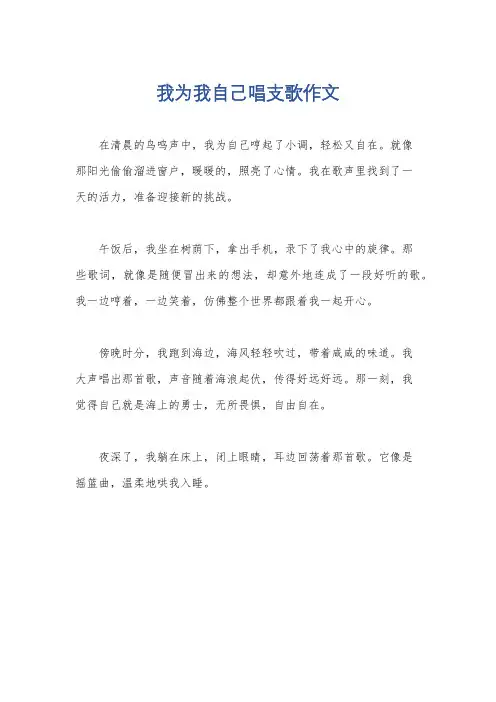 我为我自己唱支歌作文

在清晨的鸟鸣声中，我为自己哼起了小调，轻松又自在。就像那阳光偷偷溜进窗户，暖暖的，照亮了心情。我在歌声里找到了一天的活力，准备迎接新的挑战。

午饭后，我坐在树荫下，拿出手机，录下了我心中的旋律。那些歌词，就像是随便冒出来的想法，却意外地连成了一段好听的歌。我一边哼着，一边笑着，仿佛整个世界都跟着我一起开心。

傍晚时分，我跑到海边，海风轻轻吹过，带着咸咸的味道。我大声唱出那首歌，声音随着海浪起伏，传得好远好远。那一刻，我觉得自己就是海上的勇士，无所畏惧，自由自在。

夜深了，我躺在床上，闭上眼睛，耳边回荡着那首歌。它像是摇篮曲，温柔地哄我入睡。